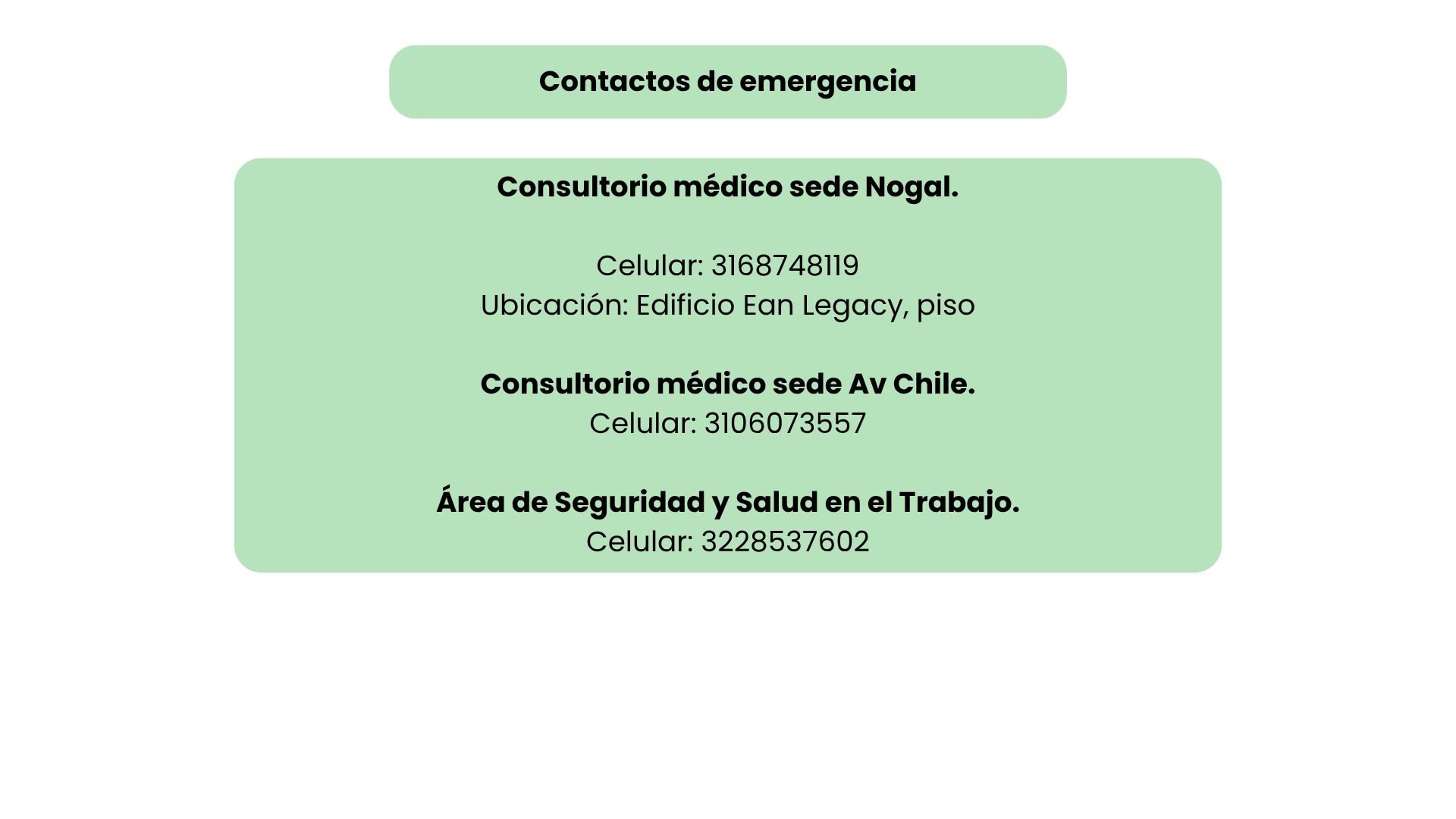 Contactos de emergencia

Consultorio médico sede Nogal.

Celular: 3168748119
Ubicación: Edificio Ean Legacy, piso

Consultorio médico sede Av Chile.
Celular: 3106073557

Área de Seguridad y Salud en el Trabajo.
Celular: 3228537602